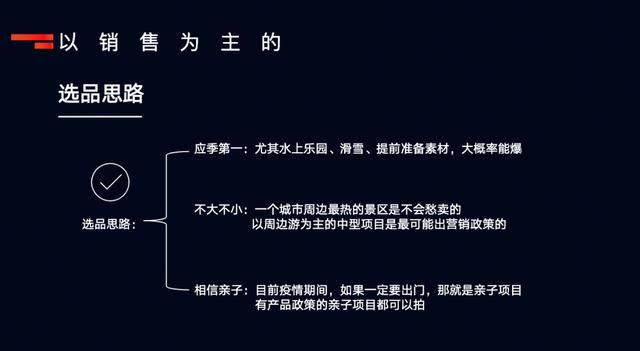 以 销 售 为 主 的

选品思路

选品思路：

应季第一：尤其水上乐园、滑雪、提前准备素材，大概率能爆

不大不小：一个城市周边最热的景区是不会愁卖的
以周边游为主的中型项目是最可能出营销政策的

相信亲子：目前疫情期间，如果一定要出门，那就是亲子项目
有产品政策的亲子项目都可以拍